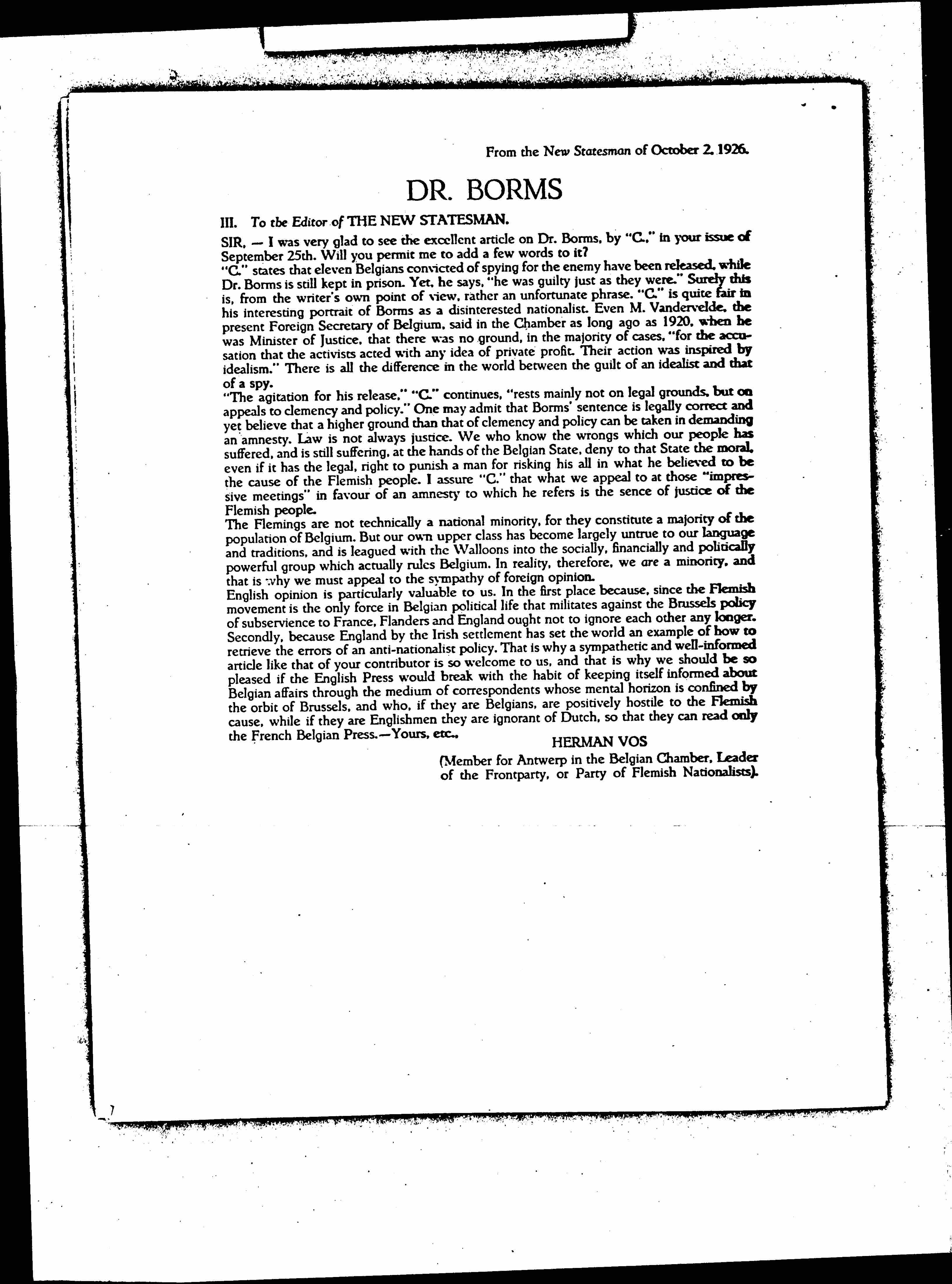 From the New Statesman of October 2, 1926.

DR. BORMS

III. To the Editor of THE NEW STATESMAN.

SIR, — I was very glad to see the excellent article on Dr. Borms, by "C.," in your issue of September 25th. Will you permit me to add a few words to it?

"C." states that eleven Belgians convicted of spying for the enemy have been released, while Dr. Borms is still kept in prison. Yet, he says, "he was guilty just as they were." Surely this is, from the writer's own point of view, rather an unfortunate phrase. "C." is quite fair in his interesting portrait of Borms as a disinterested nationalist. Even M. Vandervelde, the present Foreign Secretary of Belgium, said in the Chamber as long ago as 1920, when he was Minister of Justice, that there was no ground, in the majority of cases, "for the accusation that the activists acted with any idea of private profit. Their action was inspired by idealism." There is all the difference in the world between the guilt of an idealist and that of a spy.

"The agitation for his release," "C." continues, "rests mainly not on legal grounds, but on appeals to clemency and policy." One may admit that Borms' sentence is legally correct and yet believe that a higher ground than that of clemency and policy can be taken in demanding an amnesty. Law is not always justice. We who know the wrongs which our people has suffered, and is still suffering, at the hands of the Belgian State, deny to that State the moral, even if it has the legal, right to punish a man for risking his all in what he believed to be the cause of the Flemish people. I assure "C." that what we appeal to at those "impressive meetings" in favour of an amnesty to which he refers is the sence of justice of the Flemish people.

The Flemings are not technically a national minority, for they constitute a majority of the population of Belgium. But our own upper class has become largely untrue to our language and traditions, and is leagued with the Walloons into the socially, financially and politically powerful group which actually rules Belgium. In reality, therefore, we are a minority, and that is why we must appeal to the sympathy of foreign opinion.

English opinion is particularly valuable to us. In the first place because, since the Flemish movement is the only force in Belgian political life that militates against the Brussels policy of subservience to France, Flanders and England ought not to ignore each other any longer. Secondly, because England by the Irish settlement has set the world an example of how to retrieve the errors of an anti-nationalist policy. That is why a sympathetic and well-informed article like that of your contributor is so welcome to us, and that is why we should be so pleased if the English Press would break with the habit of keeping itself informed about Belgian affairs through the medium of correspondents whose mental horizon is confined by the orbit of Brussels, and who, if they are Belgians, are positively hostile to the Flemish cause, while if they are Englishmen they are ignorant of Dutch, so that they can read only the French Belgian Press.—Yours, etc.,

HERMAN VOS

(Member for Antwerp in the Belgian Chamber, Leader of the Frontparty, or Party of Flemish Nationalists).